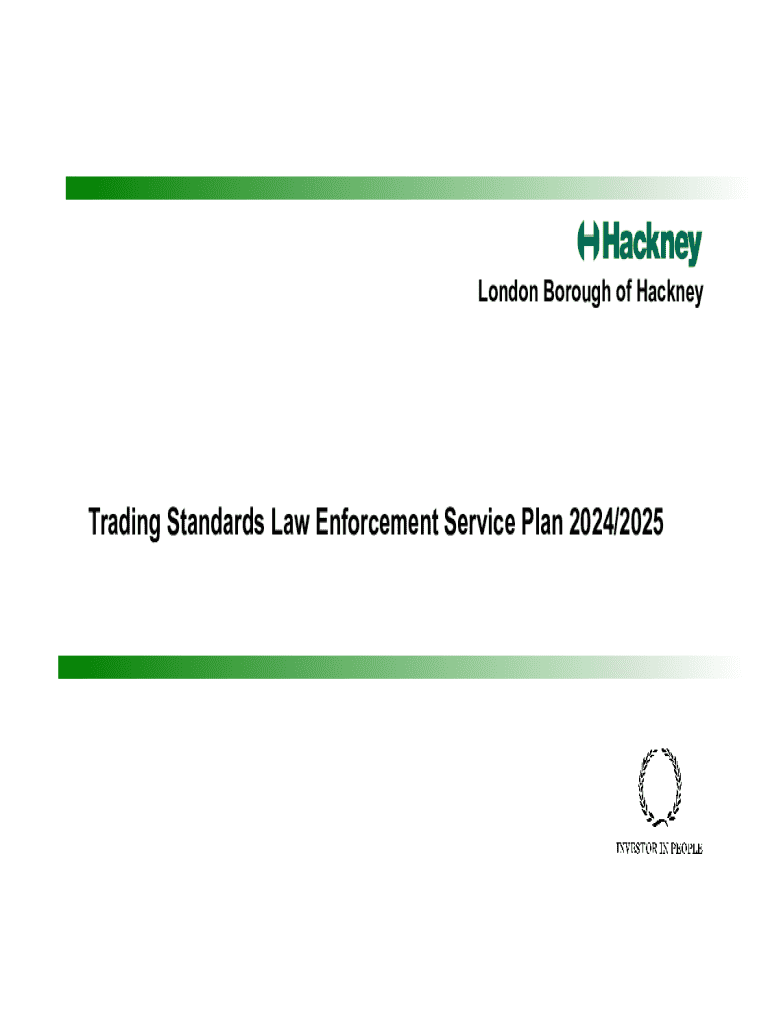 Hackney

London Borough of Hackney

Trading Standards Law Enforcement Service Plan 2024/2025

INVESTOR IN PEOPLE